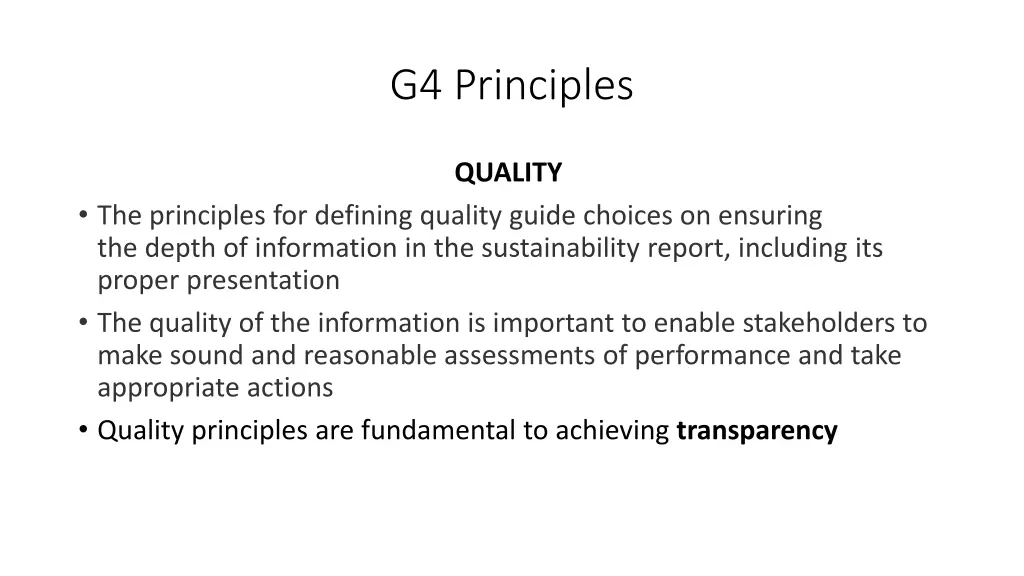 G4 Principles

QUALITY

• The principles for defining quality guide choices on ensuring the depth of information in the sustainability report, including its proper presentation
• The quality of the information is important to enable stakeholders to make sound and reasonable assessments of performance and take appropriate actions
• Quality principles are fundamental to achieving transparency